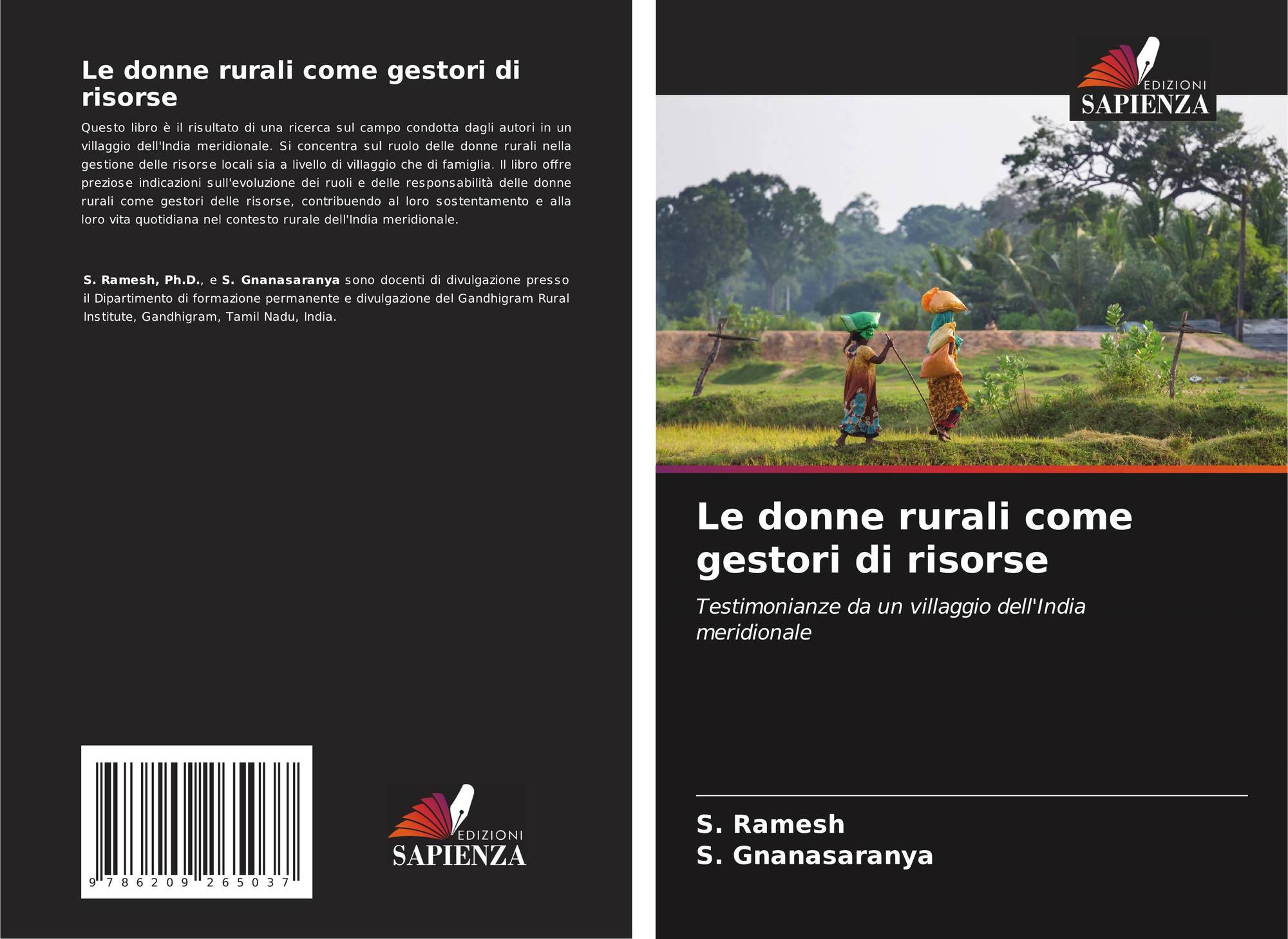 Le donne rurali come gestori di risorse

Questo libro è il risultato di una ricerca sul campo condotta dagli autori in un villaggio dell'India meridionale. Si concentra sul ruolo delle donne rurali nella gestione delle risorse locali sia a livello di villaggio che di famiglia. Il libro offre preziose indicazioni sull'evoluzione dei ruoli e delle responsabilità delle donne rurali come gestori delle risorse, contribuendo al loro sostentamento e alla loro vita quotidiana nel contesto rurale dell'India meridionale.

S. Ramesh, Ph.D., e S. Gnanasaranya sono docenti di divulgazione presso il Dipartimento di formazione permanente e divulgazione del Gandhigram Rural Institute, Gandhigram, Tamil Nadu, India.

9 786209 265037

EDIZIONI
SAPIENZA

EDIZIONI
SAPIENZA

Le donne rurali come gestori di risorse

Testimonianze da un villaggio dell'India meridionale

S. Ramesh
S. Gnanasaranya